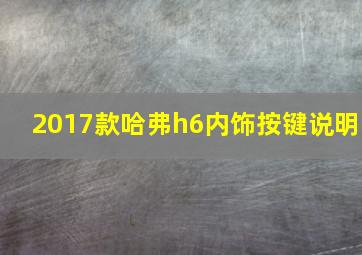 2017款哈弗h6内饰按键说明